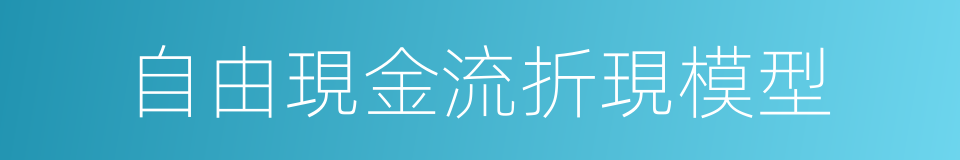 自由現金流折現模型